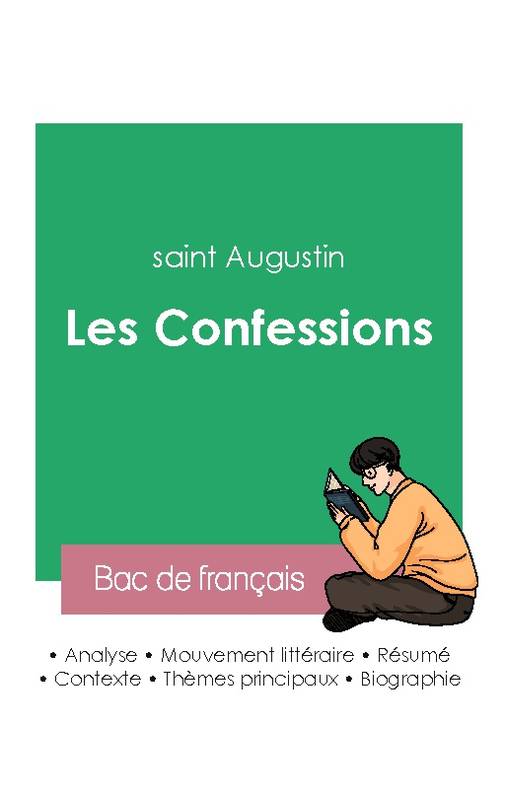 saint Augustin

Les Confessions

Bac de français

• Analyse • Mouvement littéraire • Résumé
• Contexte • Thèmes principaux • Biographie